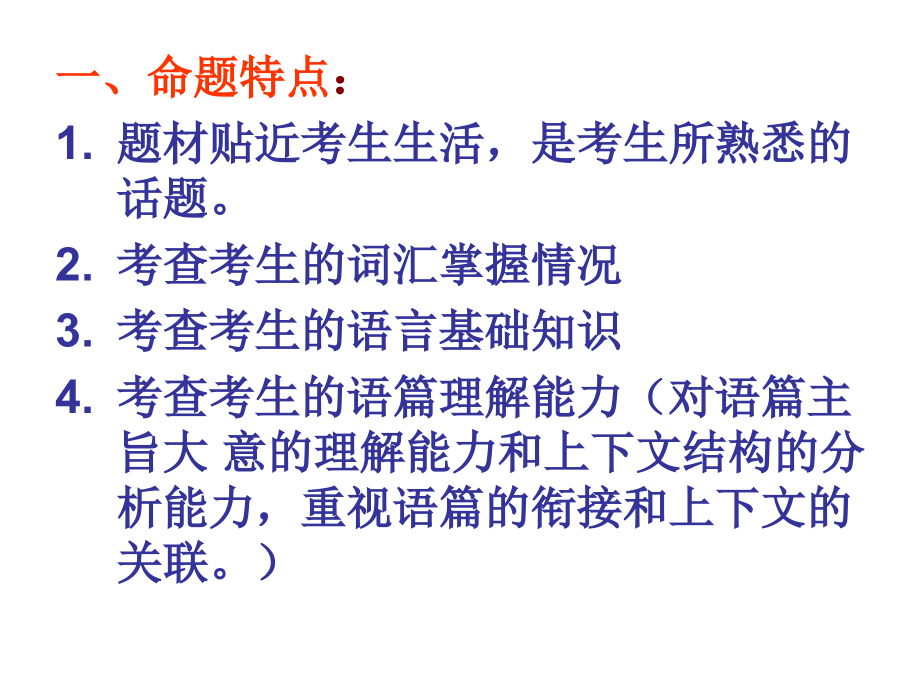 一、命题特点：

1. 题材贴近考生生活，是考生所熟悉的话题。

2. 考查考生的词汇掌握情况

3. 考查考生的语言基础知识

4. 考查考生的语篇理解能力（对语篇主旨大 意的理解能力和上下文结构的分析能力，重视语篇的衔接和上下文的关联。）